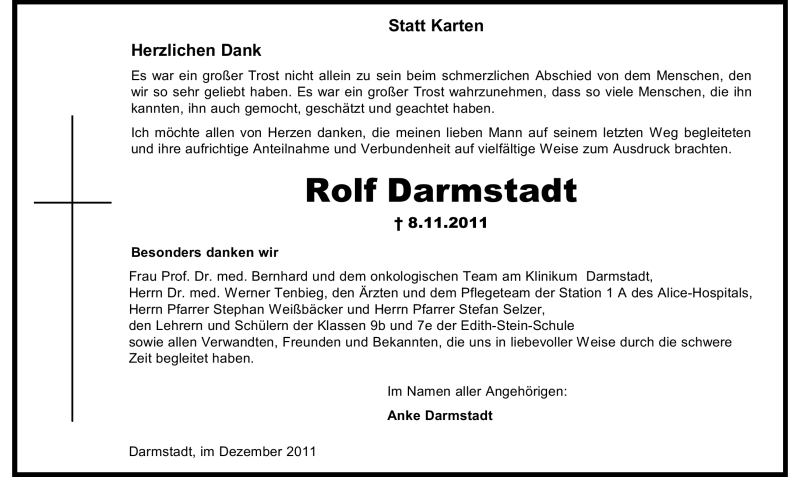 Statt Karten

Herzlichen Dank

Es war ein großer Trost nicht allein zu sein beim schmerzlichen Abschied von dem Menschen, den wir so sehr geliebt haben. Es war ein großer Trost wahrzunehmen, dass so viele Menschen, die ihn kannten, ihn auch gemocht, geschätzt und geachtet haben.

Ich möchte allen von Herzen danken, die meinen lieben Mann auf seinem letzten Weg begleiteten und ihre aufrichtige Anteilnahme und Verbundenheit auf vielfältige Weise zum Ausdruck brachten.

Rolf Darmstadt

† 8.11.2011

Besonders danken wir

Frau Prof. Dr. med. Bernhard und dem onkologischen Team am Klinikum Darmstadt,
Herrn Dr. med. Werner Tenbieg, den Ärzten und dem Pflegeteam der Station 1 A des Alice-Hospitals,
Herrn Pfarrer Stephan Weißbäcker und Herrn Pfarrer Stefan Selzer,
den Lehrern und Schülern der Klassen 9b und 7e der Edith-Stein-Schule
sowie allen Verwandten, Freunden und Bekannten, die uns in liebevoller Weise durch die schwere Zeit begleitet haben.

Im Namen aller Angehörigen:

Anke Darmstadt

Darmstadt, im Dezember 2011